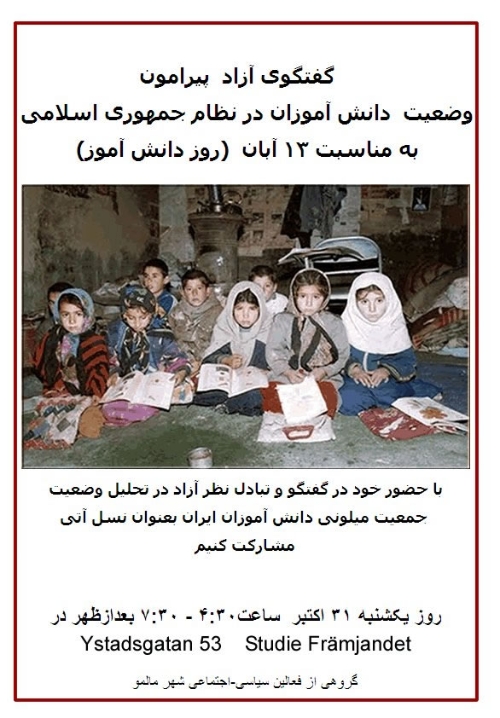 گفتگوی آزاد پیرامون
وضعیت دانش آموزان در نظام جمهوری اسلامی
به مناسبت ۱۳ آبان (روز دانش آموز)

با حضور خود در گفتگو و تبادل نظر آزاد در تحلیل وضعیت جمعیت میلونی دانش آموزان ایران بعنوان نسل آتی مشارکت کنیم

روز یکشنبه ۳۱ اکتبر ساعت۴:۳۰ - ۷:۳۰ بعدازظهر در
Ystadsgatan 53 Studie Främjandet

گروهی از فعالین سیاسی-اجتماعی شهر مالمو